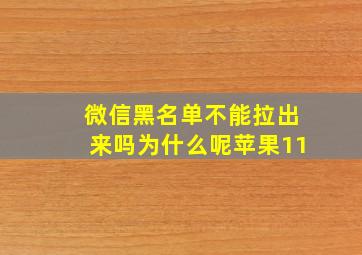 微信黑名单不能拉出来吗为什么呢苹果11